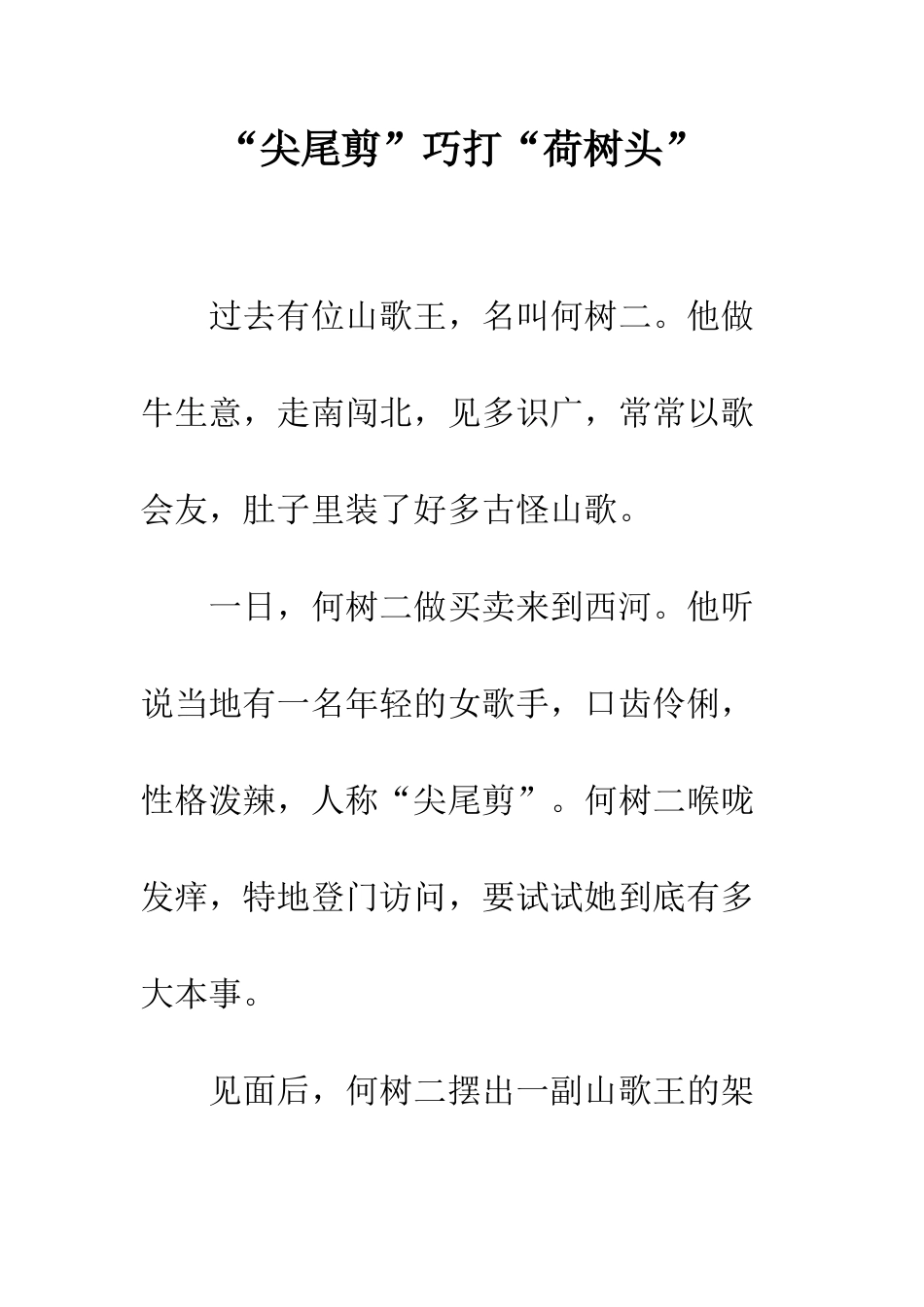 “尖尾剪”巧打“荷树头”

过去有位山歌王，名叫何树二。他做牛生意，走南闯北，见多识广，常常以歌会友，肚子里装了好多古怪山歌。

一日，何树二做买卖来到西河。他听说当地有一名年轻的女歌手，口齿伶俐，性格泼辣，人称“尖尾剪”。何树二喉咙发痒，特地登门访问，要试试她到底有多大本事。

见面后，何树二摆出一副山歌王的架